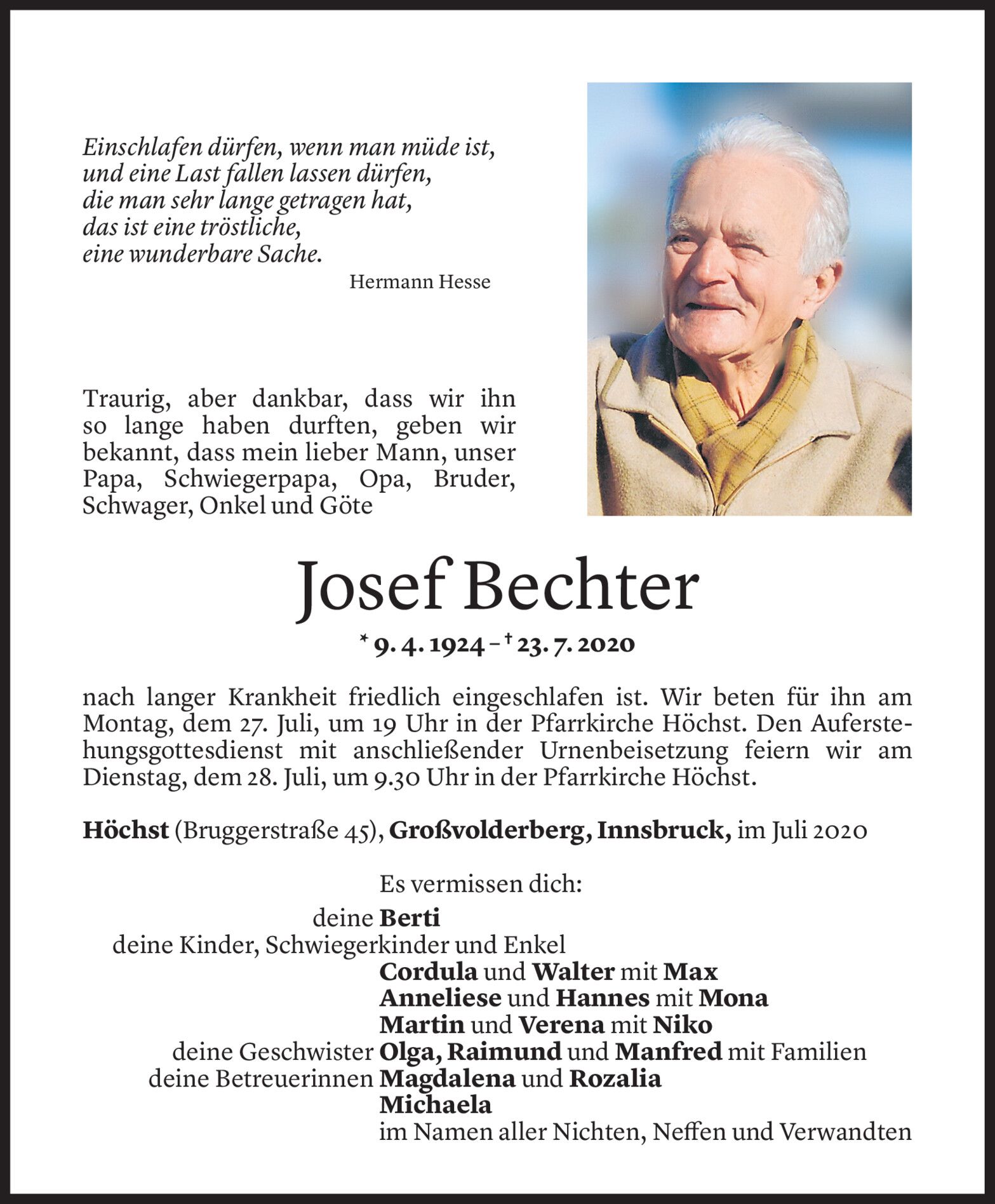 Einschlafen dürfen, wenn man müde ist,
und eine Last fallen lassen dürfen,
die man sehr lange getragen hat,
das ist eine tröstliche,
eine wunderbare Sache.

Hermann Hesse

Traurig, aber dankbar, dass wir ihn so lange haben durften, geben wir bekannt, dass mein lieber Mann, unser Papa, Schwiegerpapa, Opa, Bruder, Schwager, Onkel und Göte

Josef Bechter

* 9. 4. 1924 – † 23. 7. 2020

nach langer Krankheit friedlich eingeschlafen ist. Wir beten für ihn am Montag, dem 27. Juli, um 19 Uhr in der Pfarrkirche Höchst. Den Auferstehungsgottesdienst mit anschließender Urnenbeisetzung feiern wir am Dienstag, dem 28. Juli, um 9.30 Uhr in der Pfarrkirche Höchst.

Höchst (Bruggerstraße 45), Großvolderberg, Innsbruck, im Juli 2020

Es vermissen dich:
deine Berti
deine Kinder, Schwiegerkinder und Enkel
Cordula und Walter mit Max
Anneliese und Hannes mit Mona
Martin und Verena mit Niko
deine Geschwister Olga, Raimund und Manfred mit Familien
deine Betreuerinnen Magdalena und Rozalia
Michaela
im Namen aller Nichten, Neffen und Verwandten